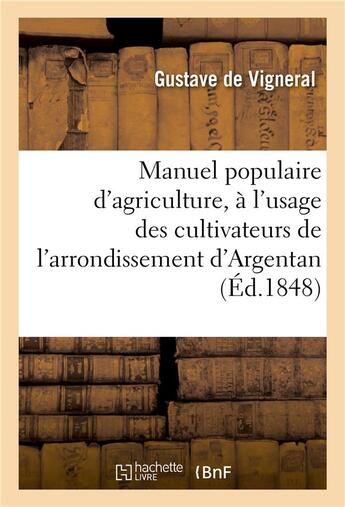 Gustave de Vigneral

Manuel populaire d'agriculture, à l'usage des cultivateurs de l'arrondissement d'Argentan (Éd.1848)

hachette LIVRE

BnF